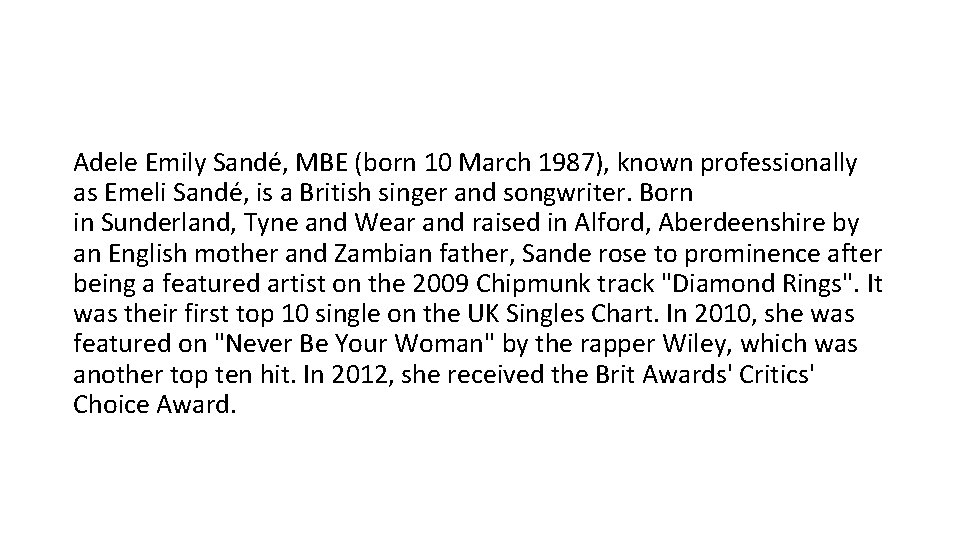 Adele Emily Sandé, MBE (born 10 March 1987), known professionally as Emeli Sandé, is a British singer and songwriter. Born in Sunderland, Tyne and Wear and raised in Alford, Aberdeenshire by an English mother and Zambian father, Sande rose to prominence after being a featured artist on the 2009 Chipmunk track "Diamond Rings". It was their first top 10 single on the UK Singles Chart. In 2010, she was featured on "Never Be Your Woman" by the rapper Wiley, which was another top ten hit. In 2012, she received the Brit Awards' Critics' Choice Award.